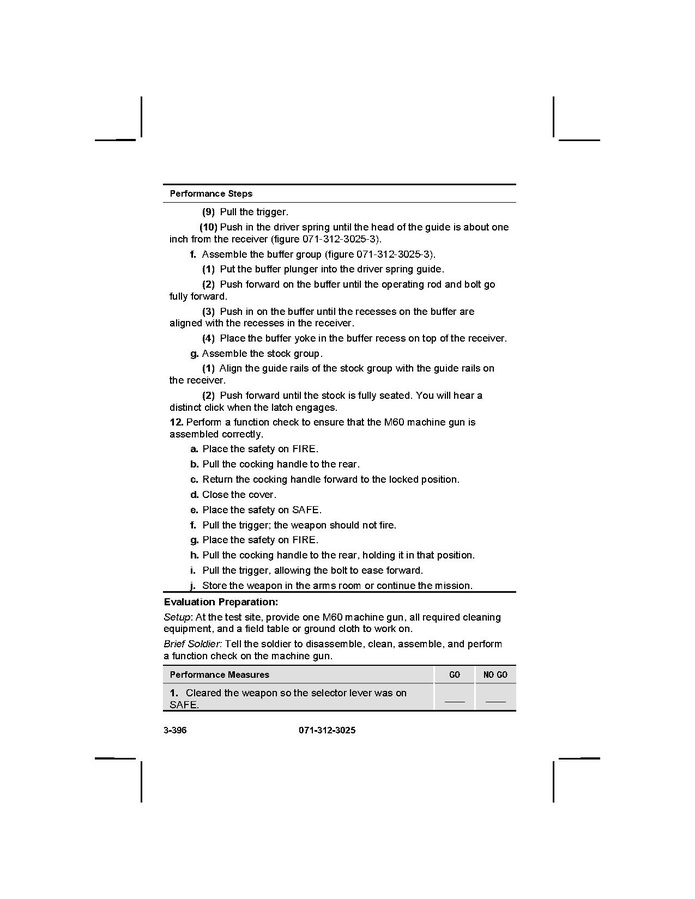 Performance Steps

(9) Pull the trigger.

(10) Push in the driver spring until the head of the guide is about one inch from the receiver (figure 071-312-3025-3).

f. Assemble the buffer group (figure 071-312-3025-3).

(1) Put the buffer plunger into the driver spring guide.

(2) Push forward on the buffer until the operating rod and bolt go fully forward.

(3) Push in on the buffer until the recesses on the buffer are aligned with the recesses in the receiver.

(4) Place the buffer yoke in the buffer recess on top of the receiver.

g. Assemble the stock group.

(1) Align the guide rails of the stock group with the guide rails on the receiver.

(2) Push forward until the stock is fully seated. You will hear a distinct click when the latch engages.

12. Perform a function check to ensure that the M60 machine gun is assembled correctly.

a. Place the safety on FIRE.

b. Pull the cocking handle to the rear.

c. Return the cocking handle forward to the locked position.

d. Close the cover.

e. Place the safety on SAFE.

f. Pull the trigger; the weapon should not fire.

g. Place the safety on FIRE.

h. Pull the cocking handle to the rear, holding it in that position.

i. Pull the trigger, allowing the bolt to ease forward.

j. Store the weapon in the arms room or continue the mission.

Evaluation Preparation:

Setup: At the test site, provide one M60 machine gun, all required cleaning equipment, and a field table or ground cloth to work on.

Brief Soldier: Tell the soldier to disassemble, clean, assemble, and perform a function check on the machine gun.

| Performance Measures | GO | NO GO |
|---|---|---|
| 1. Cleared the weapon so the selector lever was on SAFE. | ___ | ___ |

3-396 071-312-3025